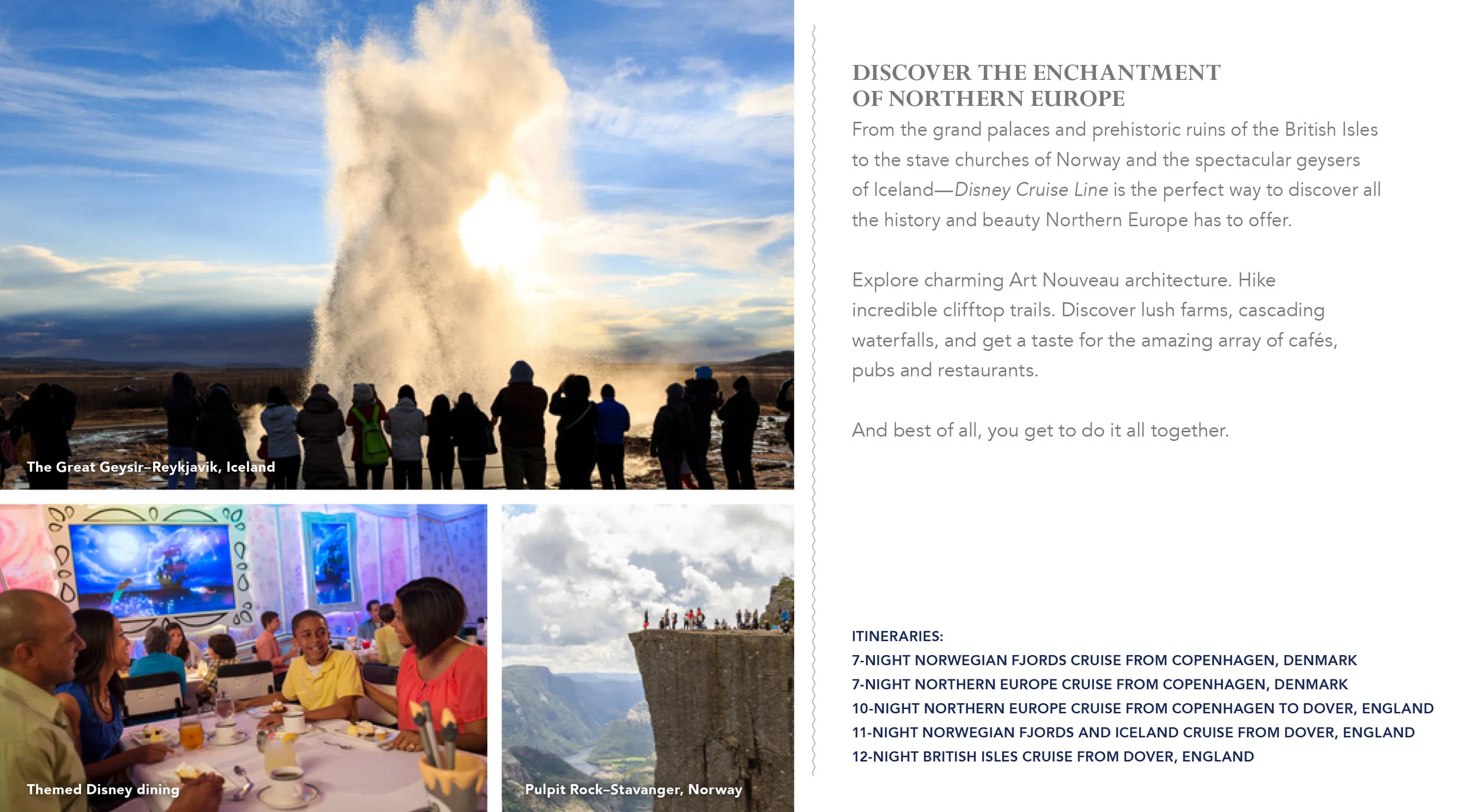 The Great Geysir–Reykjavik, Iceland

Themed Disney dining

Pulpit Rock–Stavanger, Norway

DISCOVER THE ENCHANTMENT
OF NORTHERN EUROPE

From the grand palaces and prehistoric ruins of the British Isles to the stave churches of Norway and the spectacular geysers of Iceland—Disney Cruise Line is the perfect way to discover all the history and beauty Northern Europe has to offer.

Explore charming Art Nouveau architecture. Hike incredible clifftop trails. Discover lush farms, cascading waterfalls, and get a taste for the amazing array of cafés, pubs and restaurants.

And best of all, you get to do it all together.

ITINERARIES:
7-NIGHT NORWEGIAN FJORDS CRUISE FROM COPENHAGEN, DENMARK
7-NIGHT NORTHERN EUROPE CRUISE FROM COPENHAGEN, DENMARK
10-NIGHT NORTHERN EUROPE CRUISE FROM COPENHAGEN TO DOVER, ENGLAND
11-NIGHT NORWEGIAN FJORDS AND ICELAND CRUISE FROM DOVER, ENGLAND
12-NIGHT BRITISH ISLES CRUISE FROM DOVER, ENGLAND